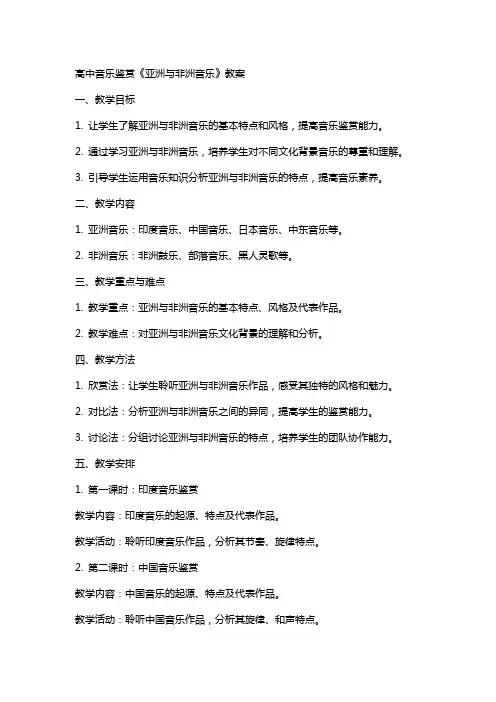 高中音乐鉴赏《亚洲与非洲音乐》教案

一、教学目标

1. 让学生了解亚洲与非洲音乐的基本特点和风格，提高音乐鉴赏能力。

2. 通过学习亚洲与非洲音乐，培养学生对不同文化背景音乐的尊重和理解。

3. 引导学生运用音乐知识分析亚洲与非洲音乐的特点，提高音乐素养。

二、教学内容

1. 亚洲音乐：印度音乐、中国音乐、日本音乐、中东音乐等。

2. 非洲音乐：非洲鼓乐、部落音乐、黑人灵歌等。

三、教学重点与难点

1. 教学重点：亚洲与非洲音乐的基本特点、风格及代表作品。

2. 教学难点：对亚洲与非洲音乐文化背景的理解和分析。

四、教学方法

1. 欣赏法：让学生聆听亚洲与非洲音乐作品，感受其独特的风格和魅力。

2. 对比法：分析亚洲与非洲音乐之间的异同，提高学生的鉴赏能力。

3. 讨论法：分组讨论亚洲与非洲音乐的特点，培养学生的团队协作能力。

五、教学安排

1. 第一课时：印度音乐鉴赏

教学内容：印度音乐的起源、特点及代表作品。

教学活动：聆听印度音乐作品，分析其节奏、旋律特点。

2. 第二课时：中国音乐鉴赏

教学内容：中国音乐的起源、特点及代表作品。

教学活动：聆听中国音乐作品，分析其旋律、和声特点。